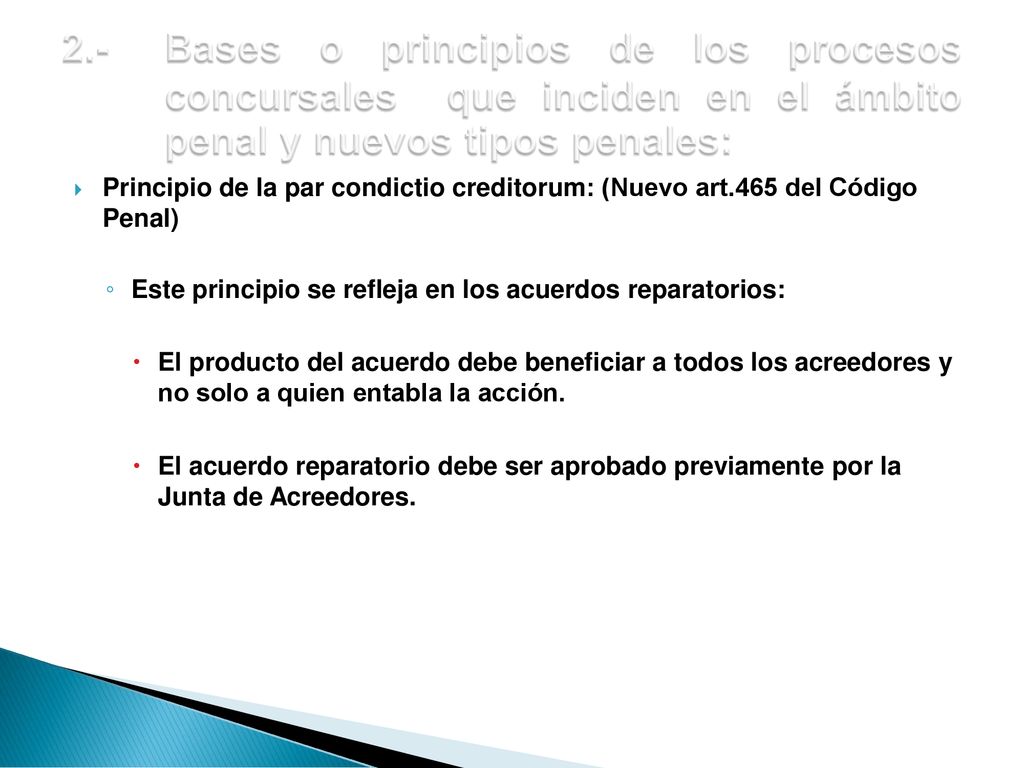 2.- Bases o principios de los procesos concursales que inciden en el ámbito penal y nuevos tipos penales:

Principio de la par condictio creditorum: (Nuevo art.465 del Código Penal)

Este principio se refleja en los acuerdos reparatorios:

El producto del acuerdo debe beneficiar a todos los acreedores y no solo a quien entabla la acción.

El acuerdo reparatorio debe ser aprobado previamente por la Junta de Acreedores.